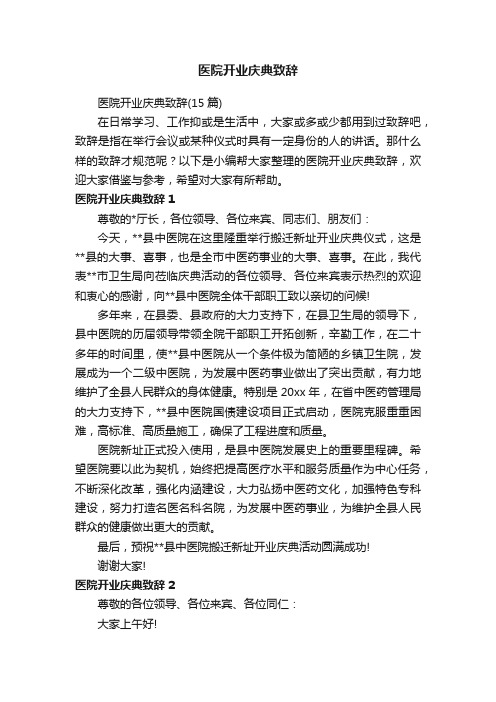 医院开业庆典致辞

医院开业庆典致辞(15 篇)

在日常学习、工作抑或是生活中，大家或多或少都用到过致辞吧，致辞是指在举行会议或某种仪式时具有一定身份的人的讲话。那什么样的致辞才规范呢？以下是小编帮大家整理的医院开业庆典致辞，欢迎大家借鉴与参考，希望对大家有所帮助。

医院开业庆典致辞 1

尊敬的*厅长，各位领导、各位来宾、同志们、朋友们：

今天，**县中医院在这里隆重举行搬迁新址开业庆典仪式，这是**县的大事、喜事，也是全市中医药事业的大事、喜事。在此，我代表**市卫生局向莅临庆典活动的各位领导、各位来宾表示热烈的欢迎和衷心的感谢，向**县中医院全体干部职工致以亲切的问候!

多年来，在县委、县政府的大力支持下，在县卫生局的领导下，县中医院的历届领导带领全院干部职工开拓创新，辛勤工作，在二十多年的时间里，使**县中医院从一个条件极为简陋的乡镇卫生院，发展成为一个二级中医院，为发展中医药事业做出了突出贡献，有力地维护了全县人民群众的身体健康。特别是 20xx 年，在省中医药管理局的大力支持下，**县中医院国债建设项目正式启动，医院克服重重困难，高标准、高质量施工，确保了工程进度和质量。

医院新址正式投入使用，是县中医院发展史上的重要里程碑。希望医院要以此为契机，始终把提高医疗水平和服务质量作为中心任务，不断深化改革，强化内涵建设，大力弘扬中医药文化，加强特色专科建设，努力打造名医名科名院，为发展中医药事业，为维护全县人民群众的健康做出更大的贡献。

最后，预祝**县中医院搬迁新址开业庆典活动圆满成功!

谢谢大家!

医院开业庆典致辞 2

尊敬的各位领导、各位来宾、各位同仁：

大家上午好!